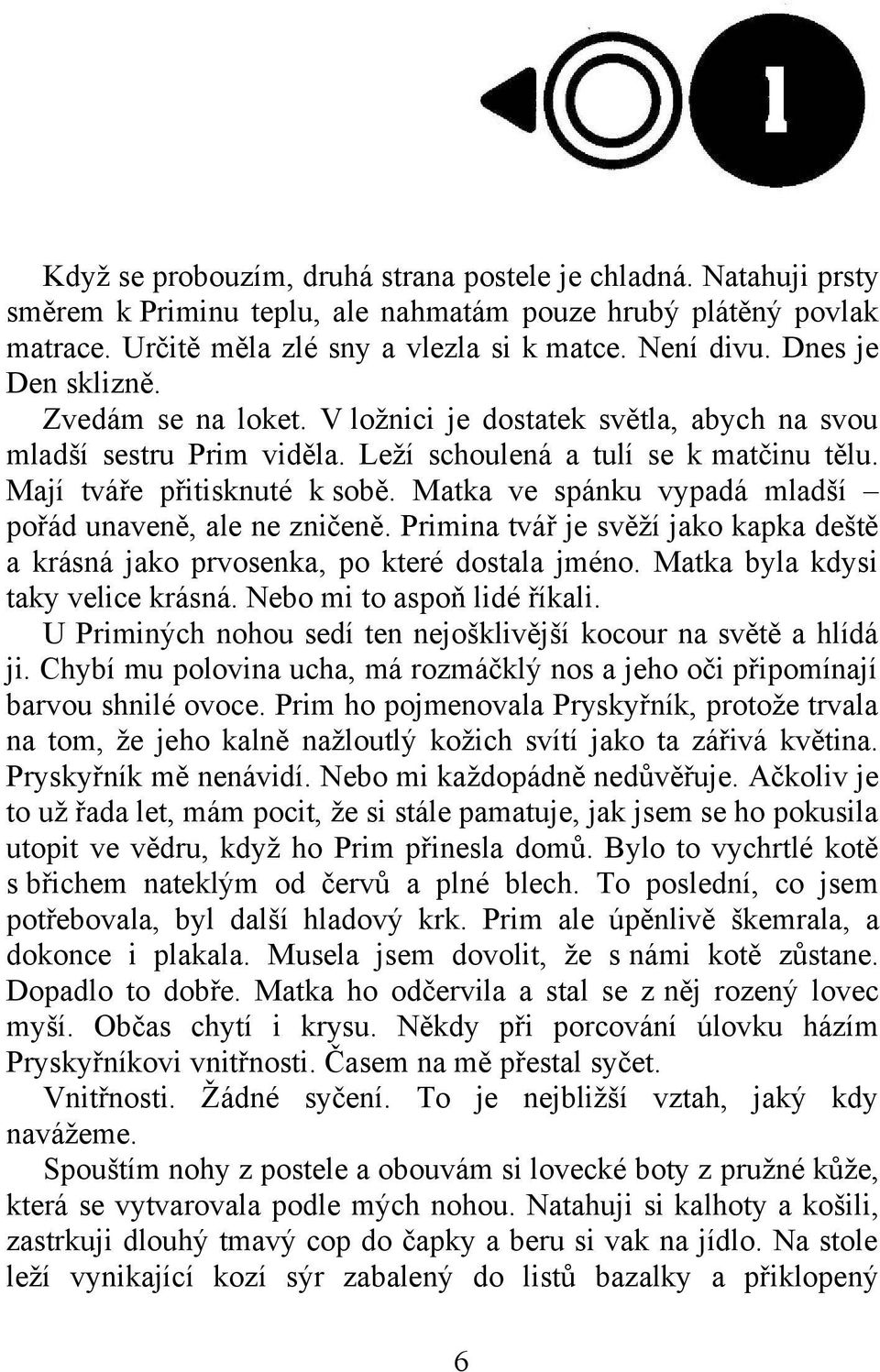 1

Když se probouzím, druhá strana postele je chladná. Natahuji prsty směrem k Priminu teplu, ale nahmatám pouze hrubý plátěný povlak matrace. Určitě měla zlé sny a vlezla si k matce. Není divu. Dnes je Den sklizně.

Zvedám se na loket. V ložnici je dostatek světla, abych na svou mladší sestru Prim viděla. Leží schoulená a tulí se k matčinu tělu. Mají tváře přitisknuté k sobě. Matka ve spánku vypadá mladší – pořád unaveně, ale ne zničeně. Primina tvář je svěží jako kapka deště a krásná jako prvosenka, po které dostala jméno. Matka byla kdysi taky velice krásná. Nebo mi to aspoň lidé říkali.

U Priminých nohou sedí ten nejošklivější kocour na světě a hlídá ji. Chybí mu polovina ucha, má rozmáčklý nos a jeho oči připomínají barvou shnilé ovoce. Prim ho pojmenovala Pryskyřník, protože trvala na tom, že jeho kalně nažloutlý kožich svítí jako ta zářivá květina. Pryskyřník mě nenávidí. Nebo mi každopádně nedůvěřuje. Ačkoliv je to už řada let, mám pocit, že si stále pamatuje, jak jsem se ho pokusila utopit ve vědru, když ho Prim přinesla domů. Bylo to vychrtlé kotě s břichem nateklým od červů a plné blech. To poslední, co jsem potřebovala, byl další hladový krk. Prim ale úpěnlivě škemrala, a dokonce i plakala. Musela jsem dovolit, že s námi kotě zůstane. Dopadlo to dobře. Matka ho odčervila a stal se z něj rozený lovec myší. Občas chytí i krysu. Někdy při porcování úlovku házím Pryskyřníkovi vnitřnosti. Časem na mě přestal syčet.

Vnitřnosti. Žádné syčení. To je nejbližší vztah, jaký kdy navážeme.

Spouštím nohy z postele a obouvám si lovecké boty z pružné kůže, která se vytvarovala podle mých nohou. Natahuji si kalhoty a košili, zastrkuji dlouhý tmavý cop do čapky a beru si vak na jídlo. Na stole leží vynikající kozí sýr zabalený do listů bazalky a přiklopený

6